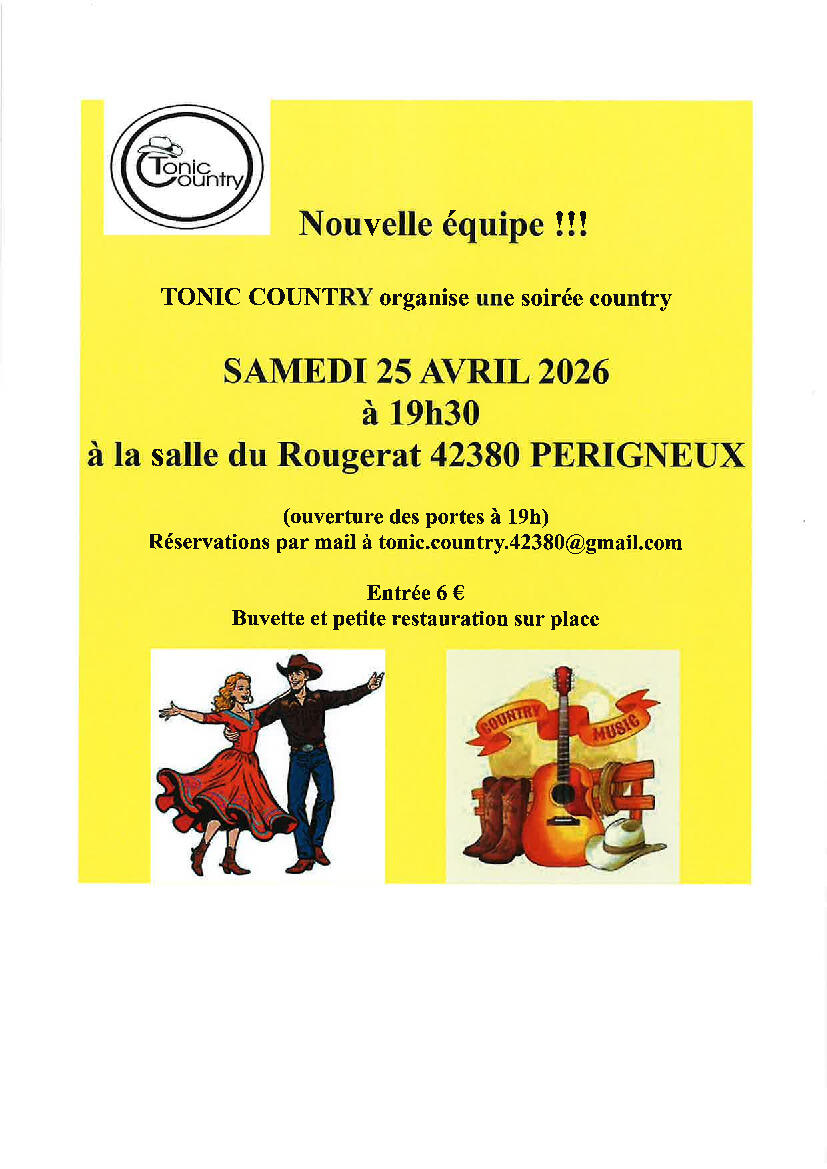 Tonic Country

Nouvelle équipe !!!

TONIC COUNTRY organise une soirée country

SAMEDI 25 AVRIL 2026
à 19h30
à la salle du Rougerat 42380 PERIGNEUX

(ouverture des portes à 19h)
Réservations par mail à tonic.country.42380@gmail.com

Entrée 6 €
Buvette et petite restauration sur place

COUNTRY MUSIC